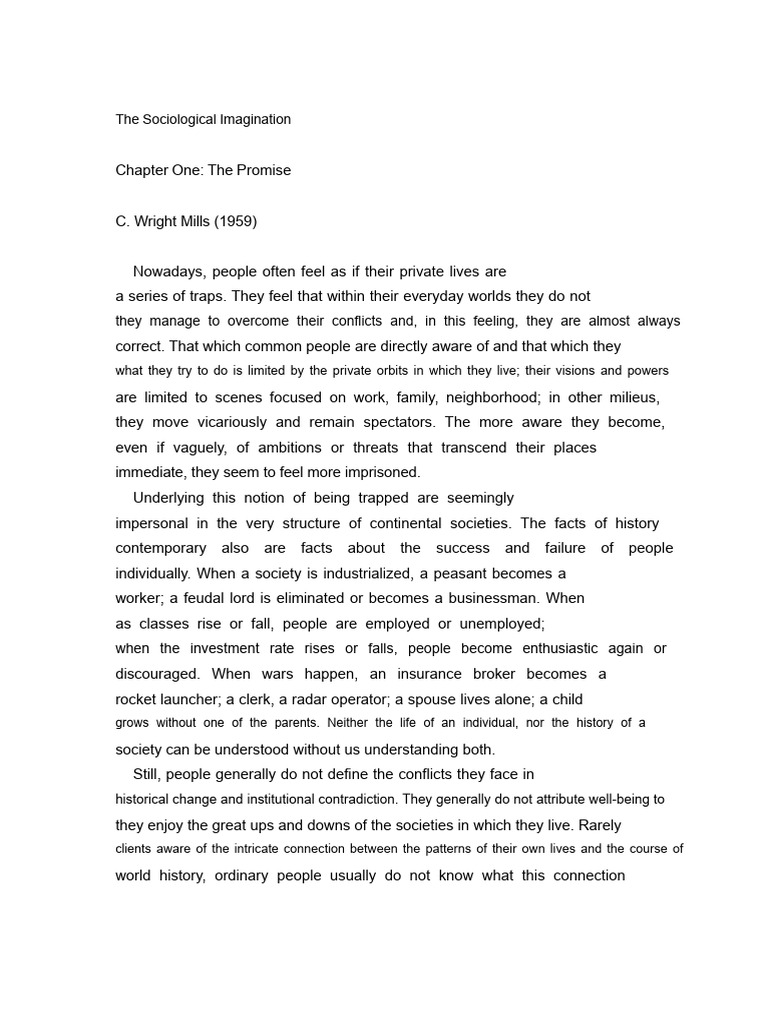 The Sociological Imagination

Chapter One: The Promise

C. Wright Mills (1959)

Nowadays, people often feel as if their private lives are a series of traps. They feel that within their everyday worlds they do not they manage to overcome their conflicts and, in this feeling, they are almost always correct. That which common people are directly aware of and that which they what they try to do is limited by the private orbits in which they live; their visions and powers are limited to scenes focused on work, family, neighborhood; in other milieus, they move vicariously and remain spectators. The more aware they become, even if vaguely, of ambitions or threats that transcend their places immediate, they seem to feel more imprisoned.

Underlying this notion of being trapped are seemingly impersonal in the very structure of continental societies. The facts of history contemporary also are facts about the success and failure of people individually. When a society is industrialized, a peasant becomes a worker; a feudal lord is eliminated or becomes a businessman. When as classes rise or fall, people are employed or unemployed; when the investment rate rises or falls, people become enthusiastic again or discouraged. When wars happen, an insurance broker becomes a rocket launcher; a clerk, a radar operator; a spouse lives alone; a child grows without one of the parents. Neither the life of an individual, nor the history of a society can be understood without us understanding both.

Still, people generally do not define the conflicts they face in historical change and institutional contradiction. They generally do not attribute well-being to they enjoy the great ups and downs of the societies in which they live. Rarely clients aware of the intricate connection between the patterns of their own lives and the course of world history, ordinary people usually do not know what this connection